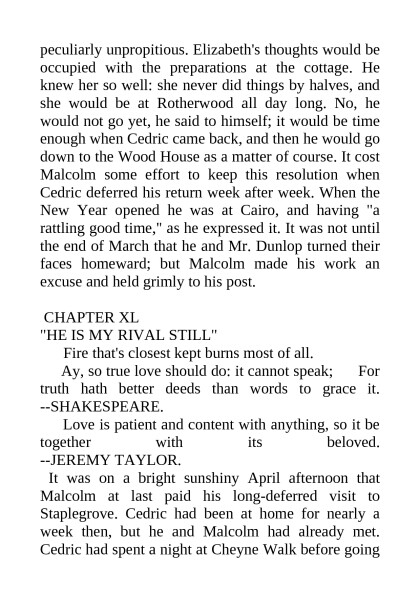 peculiarly unpropitious. Elizabeth's thoughts would be occupied with the preparations at the cottage. He knew her so well: she never did things by halves, and she would be at Rotherwood all day long. No, he would not go yet, he said to himself; it would be time enough when Cedric came back, and then he would go down to the Wood House as a matter of course. It cost Malcolm some effort to keep this resolution when Cedric deferred his return week after week. When the New Year opened he was at Cairo, and having "a rattling good time," as he expressed it. It was not until the end of March that he and Mr. Dunlop turned their faces homeward; but Malcolm made his work an excuse and held grimly to his post.

CHAPTER XL
"HE IS MY RIVAL STILL"

Fire that's closest kept burns most of all.

Ay, so true love should do: it cannot speak; For truth hath better deeds than words to grace it. --SHAKESPEARE.

Love is patient and content with anything, so it be together with its beloved. --JEREMY TAYLOR.

It was on a bright sunshiny April afternoon that Malcolm at last paid his long-deferred visit to Staplegrove. Cedric had been at home for nearly a week then, but he and Malcolm had already met. Cedric had spent a night at Cheyne Walk before going